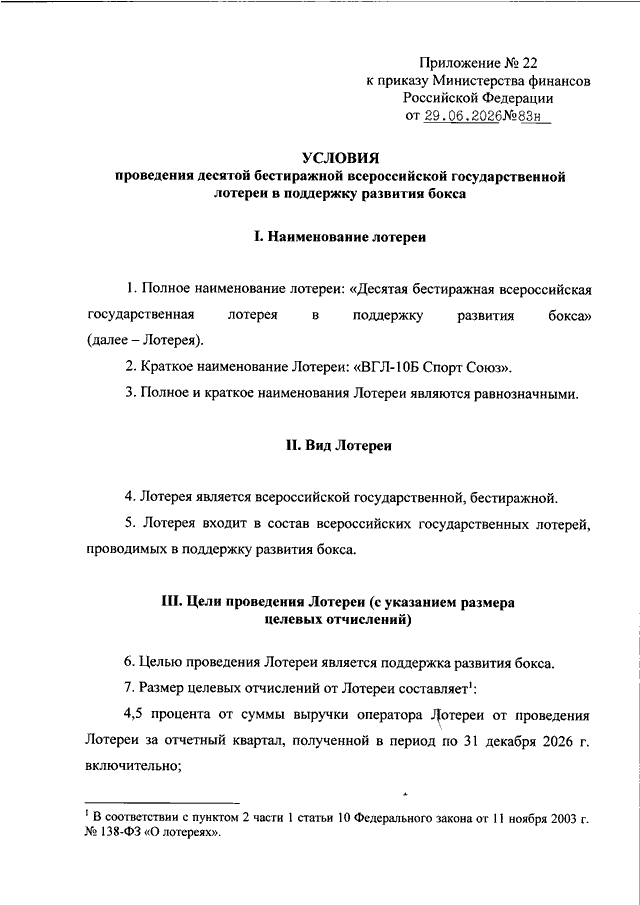 Приложение № 22
к приказу Министерства финансов
Российской Федерации
от 29.06.2026№83н

УСЛОВИЯ
проведения десятой бестиражной всероссийской государственной лотереи в поддержку развития бокса

I. Наименование лотереи

1. Полное наименование лотереи: «Десятая бестиражная всероссийская государственная лотерея в поддержку развития бокса» (далее – Лотерея).

2. Краткое наименование Лотереи: «ВГЛ-10Б Спорт Союз».

3. Полное и краткое наименования Лотереи являются равнозначными.

II. Вид Лотереи

4. Лотерея является всероссийской государственной, бестиражной.

5. Лотерея входит в состав всероссийских государственных лотерей, проводимых в поддержку развития бокса.

III. Цели проведения Лотереи (с указанием размера целевых отчислений)

6. Целью проведения Лотереи является поддержка развития бокса.

7. Размер целевых отчислений от Лотереи составляет$^1$:

4,5 процента от суммы выручки оператора Лотереи от проведения Лотереи за отчетный квартал, полученной в период по 31 декабря 2026 г. включительно;

$^1$ В соответствии с пунктом 2 части 1 статьи 10 Федерального закона от 11 ноября 2003 г. № 138-ФЗ «О лотереях».